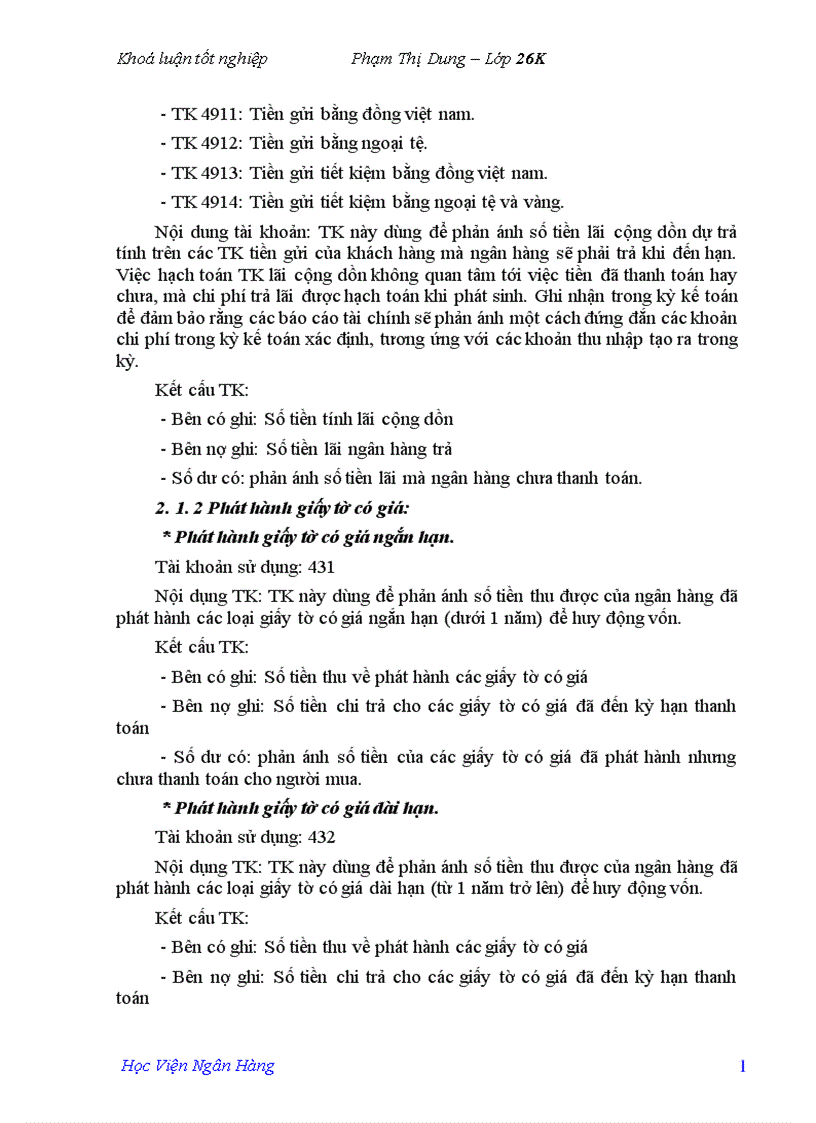 Khoá luận tốt nghiệp Phạm Thị Dung – Lớp 26K

- TK 4911: Tiền gửi bằng đồng việt nam.

- TK 4912: Tiền gửi bằng ngoại tệ.

- TK 4913: Tiền gửi tiết kiệm bằng đồng việt nam.

- TK 4914: Tiền gửi tiết kiệm bằng ngoại tệ và vàng.

Nội dung tài khoản: TK này dùng để phản ánh số tiền lãi cộng dồn dự trả tính trên các TK tiền gửi của khách hàng mà ngân hàng sẽ phải trả khi đến hạn. Việc hạch toán TK lãi cộng dồn không quan tâm tới việc tiền đã thanh toán hay chưa, mà chi phí trả lãi được hạch toán khi phát sinh. Ghi nhận trong kỳ kế toán để đảm bảo rằng các báo cáo tài chính sẽ phản ánh một cách đúng đắn các khoản chi phí trong kỳ kế toán xác định, tương ứng với các khoản thu nhập tạo ra trong kỳ.

Kết cấu TK:

- Bên có ghi: Số tiền tính lãi cộng dồn

- Bên nợ ghi: Số tiền lãi ngân hàng trả

- Số dư có: phản ánh số tiền lãi mà ngân hàng chưa thanh toán.

2. 1. 2 Phát hành giấy tờ có giá:

* Phát hành giấy tờ có giá ngắn hạn.

Tài khoản sử dụng: 431

Nội dụng TK: TK này dùng để phản ánh số tiền thu được của ngân hàng đã phát hành các loại giấy tờ có giá ngắn hạn (dưới 1 năm) để huy động vốn.

Kết cấu TK:

- Bên có ghi: Số tiền thu về phát hành các giấy tờ có giá

- Bên nợ ghi: Số tiền chi trả cho các giấy tờ có giá đã đến kỳ hạn thanh toán

- Số dư có: phản ánh số tiền của các giấy tờ có giá đã phát hành nhưng chưa thanh toán cho người mua.

* Phát hành giấy tờ có giá dài hạn.

Tài khoản sử dụng: 432

Nội dụng TK: TK này dùng để phản ánh số tiền thu được của ngân hàng đã phát hành các loại giấy tờ có giá dài hạn (từ 1 năm trở lên) để huy động vốn.

Kết cấu TK:

- Bên có ghi: Số tiền thu về phát hành các giấy tờ có giá

- Bên nợ ghi: Số tiền chi trả cho các giấy tờ có giá đã đến kỳ hạn thanh toán

Học Viện Ngân Hàng 1